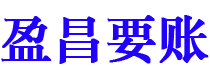 盈昌要账